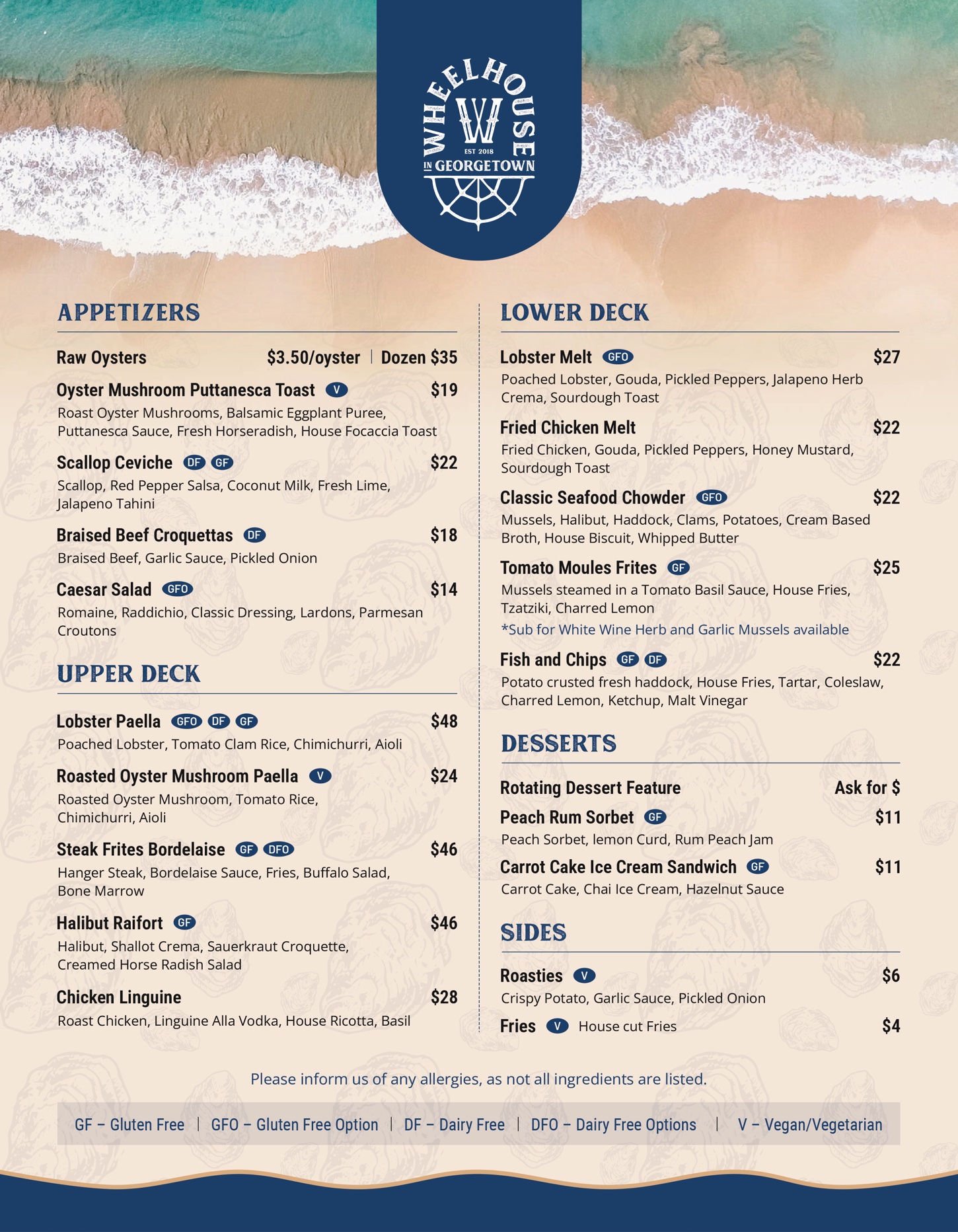 WHEELHOUSE
W
EST 2018
IN GEORGETOWN

APPETIZERS

Raw Oysters $3.50/oyster | Dozen $35

Oyster Mushroom Puttanesca Toast V $19
Roast Oyster Mushrooms, Balsamic Eggplant Puree, Puttanesca Sauce, Fresh Horseradish, House Focaccia Toast

Scallop Ceviche DF GF $22
Scallop, Red Pepper Salsa, Coconut Milk, Fresh Lime, Jalapeno Tahini

Braised Beef Croquettas DF $18
Braised Beef, Garlic Sauce, Pickled Onion

Caesar Salad GFO $14
Romaine, Raddichio, Classic Dressing, Lardons, Parmesan Croutons

UPPER DECK

Lobster Paella GFO DF GF $48
Poached Lobster, Tomato Clam Rice, Chimichurri, Aioli

Roasted Oyster Mushroom Paella V $24
Roasted Oyster Mushroom, Tomato Rice, Chimichurri, Aioli

Steak Frites Bordelaise GF DFO $46
Hanger Steak, Bordelaise Sauce, Fries, Buffalo Salad, Bone Marrow

Halibut Raifort GF $46
Halibut, Shallot Crema, Sauerkraut Croquette, Creamed Horse Radish Salad

Chicken Linguine $28
Roast Chicken, Linguine Alla Vodka, House Ricotta, Basil

LOWER DECK

Lobster Melt GFO $27
Poached Lobster, Gouda, Pickled Peppers, Jalapeno Herb Crema, Sourdough Toast

Fried Chicken Melt $22
Fried Chicken, Gouda, Pickled Peppers, Honey Mustard, Sourdough Toast

Classic Seafood Chowder GFO $22
Mussels, Halibut, Haddock, Clams, Potatoes, Cream Based Broth, House Biscuit, Whipped Butter

Tomato Moules Frites GF $25
Mussels steamed in a Tomato Basil Sauce, House Fries, Tzatziki, Charred Lemon
*Sub for White Wine Herb and Garlic Mussels available

Fish and Chips GF DF $22
Potato crusted fresh haddock, House Fries, Tartar, Coleslaw, Charred Lemon, Ketchup, Malt Vinegar

DESSERTS

Rotating Dessert Feature Ask for $

Peach Rum Sorbet GF $11
Peach Sorbet, lemon Curd, Rum Peach Jam

Carrot Cake Ice Cream Sandwich GF $11
Carrot Cake, Chai Ice Cream, Hazelnut Sauce

SIDES

Roasties V $6
Crispy Potato, Garlic Sauce, Pickled Onion

Fries V House cut Fries $4

Please inform us of any allergies, as not all ingredients are listed.

GF – Gluten Free | GFO – Gluten Free Option | DF – Dairy Free | DFO – Dairy Free Options | V – Vegan/Vegetarian